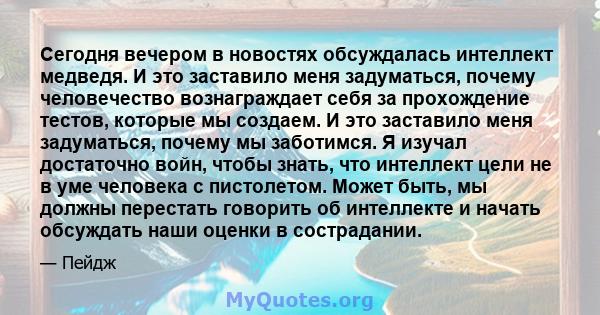 Сегодня вечером в новостях обсуждалась интеллект медведя. И это заставило меня задуматься, почему человечество вознаграждает себя за прохождение тестов, которые мы создаем. И это заставило меня задуматься, почему мы заботимся. Я изучал достаточно войн, чтобы знать, что интеллект цели не в уме человека с пистолетом. Может быть, мы должны перестать говорить об интеллекте и начать обсуждать наши оценки в сострадании.

— Пейдж

MyQuotes.org